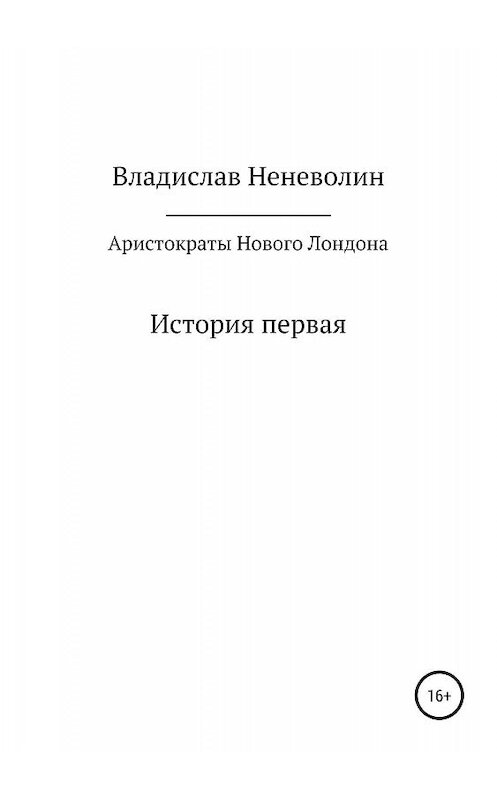 Владислав Неневолин

Аристократы Нового Лондона

История первая

16+